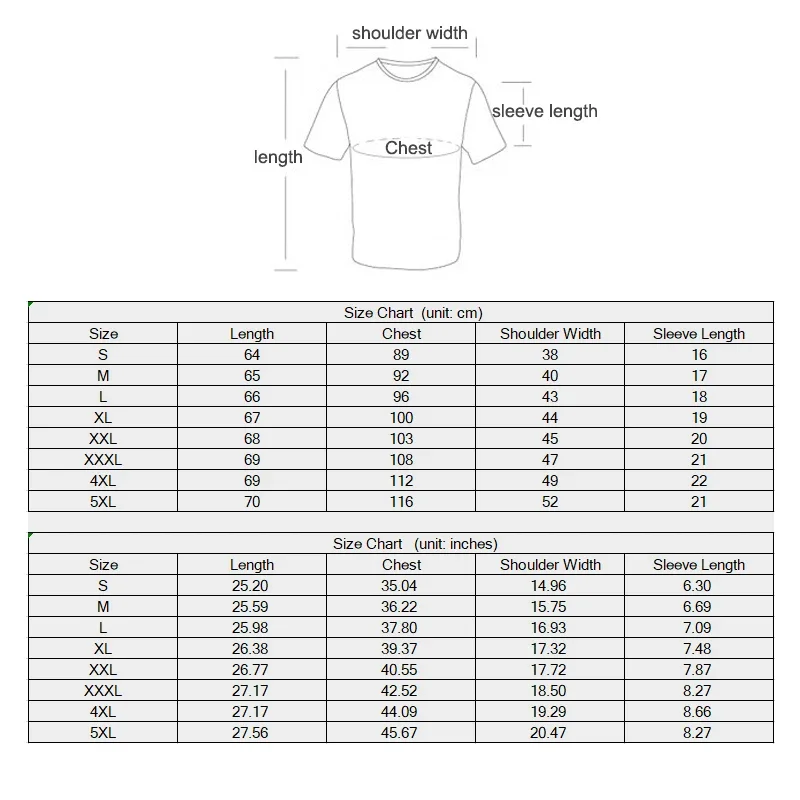 shoulder width

sleeve length

length

Chest

Size Chart (unit: cm)

| Size | Length | Chest | Shoulder Width | Sleeve Length |
|---|---|---|---|---|
| S | 64 | 89 | 38 | 16 |
| M | 65 | 92 | 40 | 17 |
| L | 66 | 96 | 43 | 18 |
| XL | 67 | 100 | 44 | 19 |
| XXL | 68 | 103 | 45 | 20 |
| XXXL | 69 | 108 | 47 | 21 |
| 4XL | 69 | 112 | 49 | 22 |
| 5XL | 70 | 116 | 52 | 21 |

Size Chart (unit: inches)

| Size | Length | Chest | Shoulder Width | Sleeve Length |
|---|---|---|---|---|
| S | 25.20 | 35.04 | 14.96 | 6.30 |
| M | 25.59 | 36.22 | 15.75 | 6.69 |
| L | 25.98 | 37.80 | 16.93 | 7.09 |
| XL | 26.38 | 39.37 | 17.32 | 7.48 |
| XXL | 26.77 | 40.55 | 17.72 | 7.87 |
| XXXL | 27.17 | 42.52 | 18.50 | 8.27 |
| 4XL | 27.17 | 44.09 | 19.29 | 8.66 |
| 5XL | 27.56 | 45.67 | 20.47 | 8.27 |